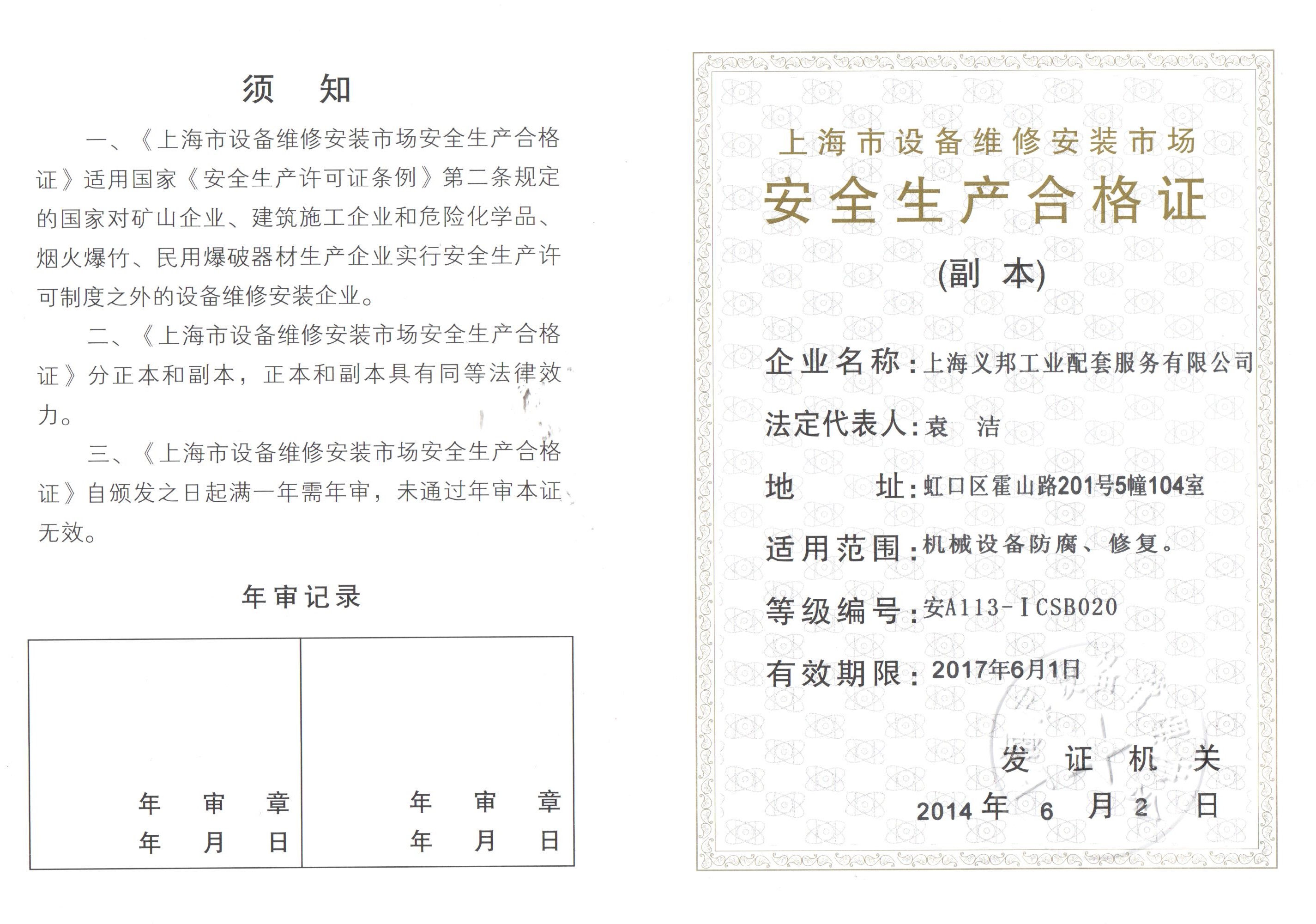 须 知

一、《上海市设备维修安装市场安全生产合格证》适用国家《安全生产许可证条例》第二条规定的国家对矿山企业、建筑施工企业和危险化学品、烟火爆竹、民用爆破器材生产企业实行安全生产许可制度之外的设备维修安装企业。

二、《上海市设备维修安装市场安全生产合格证》分正本和副本，正本和副本具有同等法律效力。

三、《上海市设备维修安装市场安全生产合格证》自颁发之日起满一年需年审，未通过年审本证无效。

年审记录

| 年 审 章<br>年 月 日 | 年 审 章<br>年 月 日 |
|---|---|

上海市设备维修安装市场

安全生产合格证

(副 本)

企业名称：上海义邦工业配套服务有限公司

法定代表人：袁 洁

地 址：虹口区霍山路201号5幢104室

适用范围：机械设备防腐、修复。

等级编号：安A113-ⅠCSB020

有效期限：2017年6月1日

发 证 机 关

2014 年 6 月 2 日